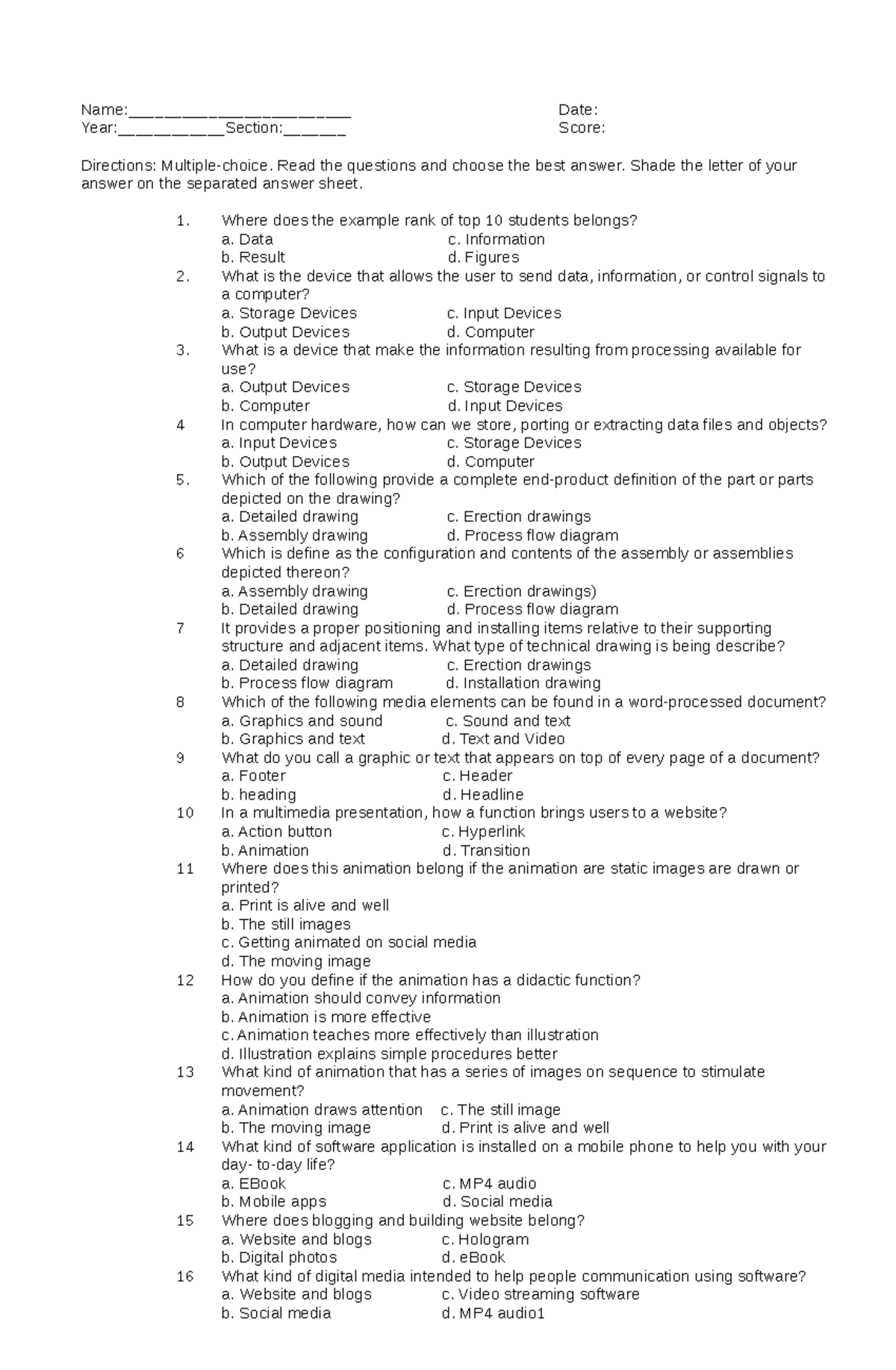 Name:____ Date:
Year:____Section:____ Score:

Directions: Multiple-choice. Read the questions and choose the best answer. Shade the letter of your answer on the separated answer sheet.

1. Where does the example rank of top 10 students belongs?
a. Data c. Information
b. Result d. Figures
2. What is the device that allows the user to send data, information, or control signals to a computer?
a. Storage Devices c. Input Devices
b. Output Devices d. Computer
3. What is a device that make the information resulting from processing available for use?
a. Output Devices c. Storage Devices
b. Computer d. Input Devices
4 In computer hardware, how can we store, porting or extracting data files and objects?
a. Input Devices c. Storage Devices
b. Output Devices d. Computer
5. Which of the following provide a complete end-product definition of the part or parts depicted on the drawing?
a. Detailed drawing c. Erection drawings
b. Assembly drawing d. Process flow diagram
6 Which is define as the configuration and contents of the assembly or assemblies depicted thereon?
a. Assembly drawing c. Erection drawings)
b. Detailed drawing d. Process flow diagram
7 It provides a proper positioning and installing items relative to their supporting structure and adjacent items. What type of technical drawing is being describe?
a. Detailed drawing c. Erection drawings
b. Process flow diagram d. Installation drawing
8 Which of the following media elements can be found in a word-processed document?
a. Graphics and sound c. Sound and text
b. Graphics and text d. Text and Video
9 What do you call a graphic or text that appears on top of every page of a document?
a. Footer c. Header
b. heading d. Headline
10 In a multimedia presentation, how a function brings users to a website?
a. Action button c. Hyperlink
b. Animation d. Transition
11 Where does this animation belong if the animation are static images are drawn or printed?
a. Print is alive and well
b. The still images
c. Getting animated on social media
d. The moving image
12 How do you define if the animation has a didactic function?
a. Animation should convey information
b. Animation is more effective
c. Animation teaches more effectively than illustration
d. Illustration explains simple procedures better
13 What kind of animation that has a series of images on sequence to stimulate movement?
a. Animation draws attention c. The still image
b. The moving image d. Print is alive and well
14 What kind of software application is installed on a mobile phone to help you with your day- to-day life?
a. EBook c. MP4 audio
b. Mobile apps d. Social media
15 Where does blogging and building website belong?
a. Website and blogs c. Hologram
b. Digital photos d. eBook
16 What kind of digital media intended to help people communication using software?
a. Website and blogs c. Video streaming software
b. Social media d. MP4 audio1